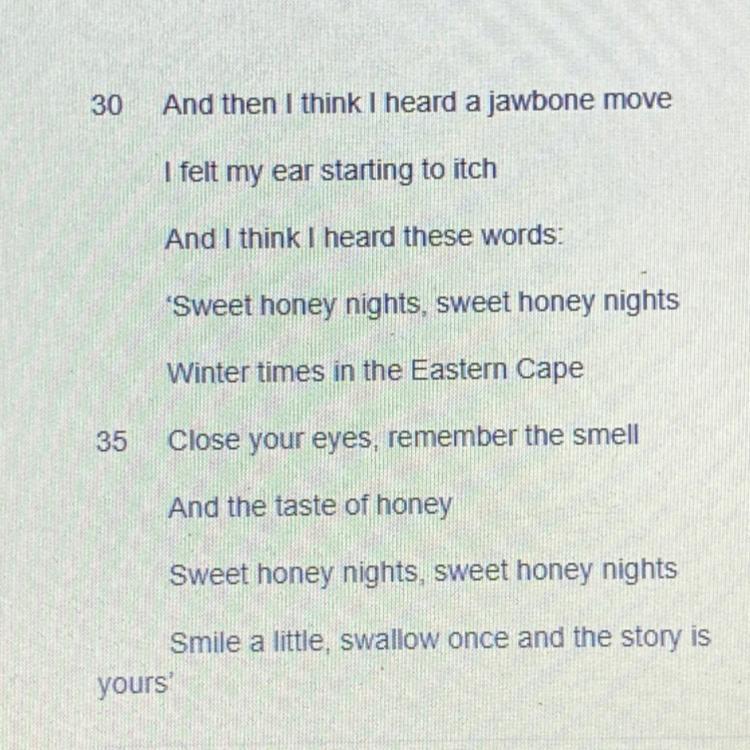 30 And then I think I heard a jawbone move

I felt my ear starting to itch

And I think I heard these words:

'Sweet honey nights, sweet honey nights

Winter times in the Eastern Cape

35 Close your eyes, remember the smell

And the taste of honey

Sweet honey nights, sweet honey nights

Smile a little, swallow once and the story is yours'